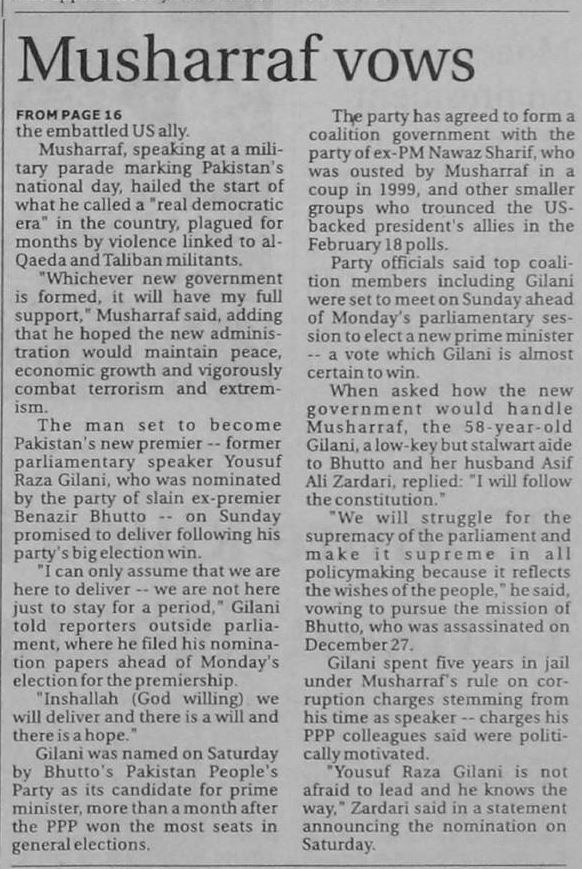 Musharraf vows

FROM PAGE 16
the embattled US ally.

Musharraf, speaking at a military parade marking Pakistan's national day, hailed the start of what he called a "real democratic era" in the country, plagued for months by violence linked to al-Qaeda and Taliban militants.

"Whichever new government is formed, it will have my full support," Musharraf said, adding that he hoped the new administration would maintain peace, economic growth and vigorously combat terrorism and extremism.

The man set to become Pakistan's new premier -- former parliamentary speaker Yousuf Raza Gilani, who was nominated by the party of slain ex-premier Benazir Bhutto -- on Sunday promised to deliver following his party's big election win.

"I can only assume that we are here to deliver -- we are not here just to stay for a period," Gilani told reporters outside parliament, where he filed his nomination papers ahead of Monday's election for the premiership.

"Inshallah (God willing) we will deliver and there is a will and there is a hope."

Gilani was named on Saturday by Bhutto's Pakistan People's Party as its candidate for prime minister, more than a month after the PPP won the most seats in general elections.

The party has agreed to form a coalition government with the party of ex-PM Nawaz Sharif, who was ousted by Musharraf in a coup in 1999, and other smaller groups who trounced the US-backed president's allies in the February 18 polls.

Party officials said top coalition members including Gilani were set to meet on Sunday ahead of Monday's parliamentary session to elect a new prime minister -- a vote which Gilani is almost certain to win.

When asked how the new government would handle Musharraf, the 58-year-old Gilani, a low-key but stalwart aide to Bhutto and her husband Asif Ali Zardari, replied: "I will follow the constitution."

"We will struggle for the supremacy of the parliament and make it supreme in all policymaking because it reflects the wishes of the people," he said, vowing to pursue the mission of Bhutto, who was assassinated on December 27.

Gilani spent five years in jail under Musharraf's rule on corruption charges stemming from his time as speaker -- charges his PPP colleagues said were politically motivated.

"Yousuf Raza Gilani is not afraid to lead and he knows the way," Zardari said in a statement announcing the nomination on Saturday.